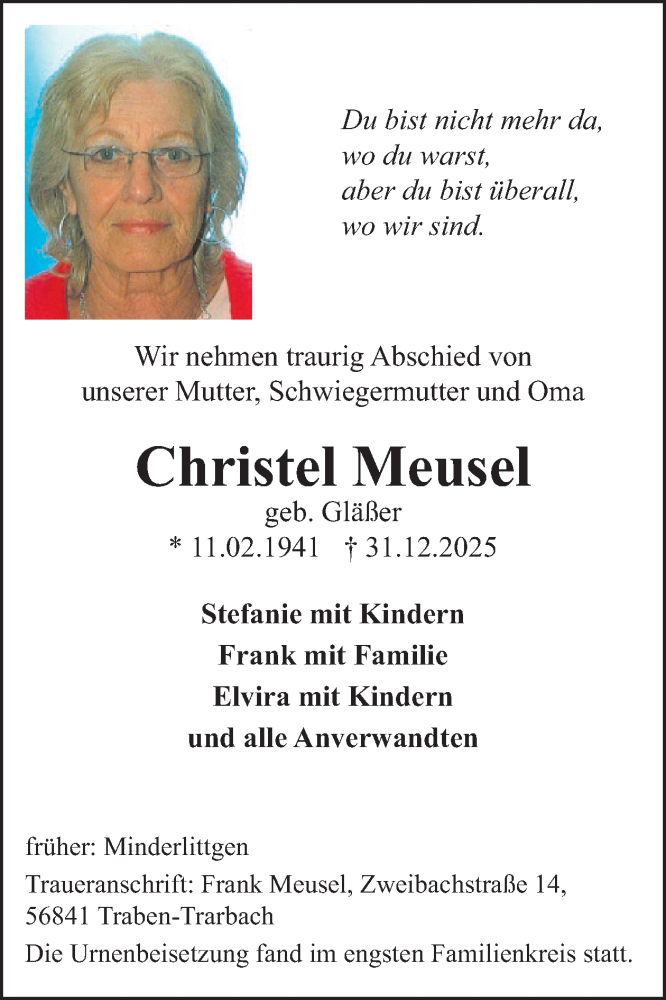 Du bist nicht mehr da,
wo du warst,
aber du bist überall,
wo wir sind.

Wir nehmen traurig Abschied von
unserer Mutter, Schwiegermutter und Oma

Christel Meusel
geb. Gläßer
* 11.02.1941 † 31.12.2025

Stefanie mit Kindern
Frank mit Familie
Elvira mit Kindern
und alle Anverwandten

früher: Minderlittgen

Traueranschrift: Frank Meusel, Zweibachstraße 14,
56841 Traben-Trarbach

Die Urnenbeisetzung fand im engsten Familienkreis statt.